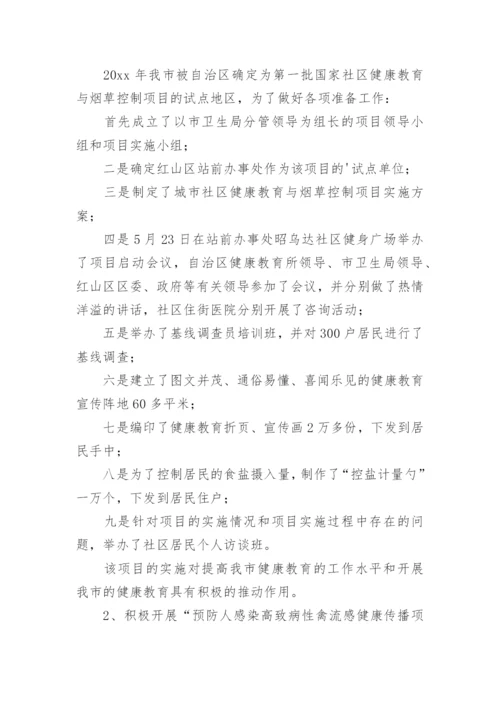 20xx 年我市被自治区确定为第一批国家社区健康教育与烟草控制项目的试点地区，为了做好各项准备工作：

首先成立了以市卫生局分管领导为组长的项目领导小组和项目实施小组；

二是确定红山区站前办事处作为该项目的'试点单位；

三是制定了城市社区健康教育与烟草控制项目实施方案；

四是 5 月 23 日在站前办事处昭乌达社区健身广场举办了项目启动会议，自治区健康教育所领导、市卫生局领导、红山区区委、政府等有关领导参加了会议，并分别做了热情洋溢的讲话，社区住街医院分别开展了咨询活动；

五是举办了基线调查员培训班，并对 300 户居民进行了基线调查；

六是建立了图文并茂、通俗易懂、喜闻乐见的健康教育宣传阵地 60 多平米；

七是编印了健康教育折页、宣传画 2 万多份，下发到居民手中；

八是为了控制居民的食盐摄入量，制作了“控盐计量勺”一万个，下发到居民住户；

九是针对项目的实施情况和项目实施过程中存在的问题，举办了社区居民个人访谈班。

该项目的实施对提高我市健康教育的工作水平和开展我市的健康教育具有积极的推动作用。

2、积极开展“预防人感染高致病性禽流感健康传播项